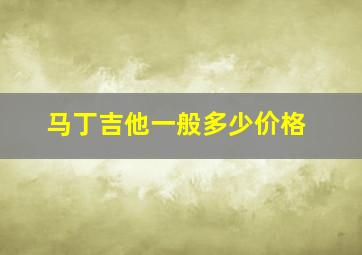 马丁吉他一般多少价格